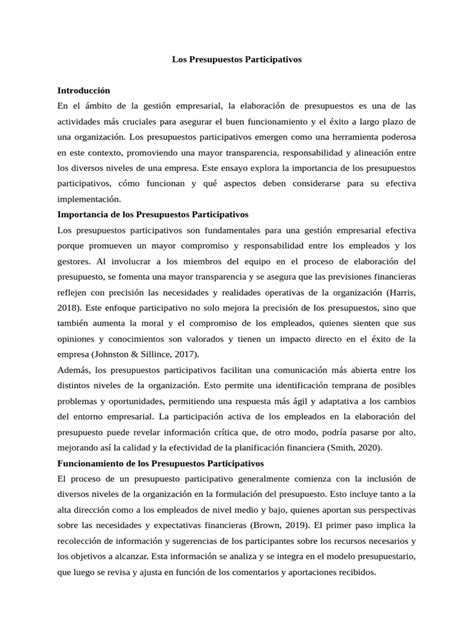 Los Presupuestos Participativos

Introducción
En el ámbito de la gestión empresarial, la elaboración de presupuestos es una de las actividades más cruciales para asegurar el buen funcionamiento y el éxito a largo plazo de una organización. Los presupuestos participativos emergen como una herramienta poderosa en este contexto, promoviendo una mayor transparencia, responsabilidad y alineación entre los diversos niveles de una empresa. Este ensayo explora la importancia de los presupuestos participativos, cómo funcionan y qué aspectos deben considerarse para su efectiva implementación.

Importancia de los Presupuestos Participativos
Los presupuestos participativos son fundamentales para una gestión empresarial efectiva porque promueven un mayor compromiso y responsabilidad entre los empleados y los gestores. Al involucrar a los miembros del equipo en el proceso de elaboración del presupuesto, se fomenta una mayor transparencia y se asegura que las previsiones financieras reflejen con precisión las necesidades y realidades operativas de la organización (Harris, 2018). Este enfoque participativo no solo mejora la precisión de los presupuestos, sino que también aumenta la moral y el compromiso de los empleados, quienes sienten que sus opiniones y conocimientos son valorados y tienen un impacto directo en el éxito de la empresa (Johnston & Sillince, 2017).

Además, los presupuestos participativos facilitan una comunicación más abierta entre los distintos niveles de la organización. Esto permite una identificación temprana de posibles problemas y oportunidades, permitiendo una respuesta más ágil y adaptativa a los cambios del entorno empresarial. La participación activa de los empleados en la elaboración del presupuesto puede revelar información crítica que, de otro modo, podría pasarse por alto, mejorando así la calidad y la efectividad de la planificación financiera (Smith, 2020).

Funcionamiento de los Presupuestos Participativos
El proceso de un presupuesto participativo generalmente comienza con la inclusión de diversos niveles de la organización en la formulación del presupuesto. Esto incluye tanto a la alta dirección como a los empleados de nivel medio y bajo, quienes aportan sus perspectivas sobre las necesidades y expectativas financieras (Brown, 2019). El primer paso implica la recolección de información y sugerencias de los participantes sobre los recursos necesarios y los objetivos a alcanzar. Esta información se analiza y se integra en el modelo presupuestario, que luego se revisa y ajusta en función de los comentarios y aportaciones recibidos.